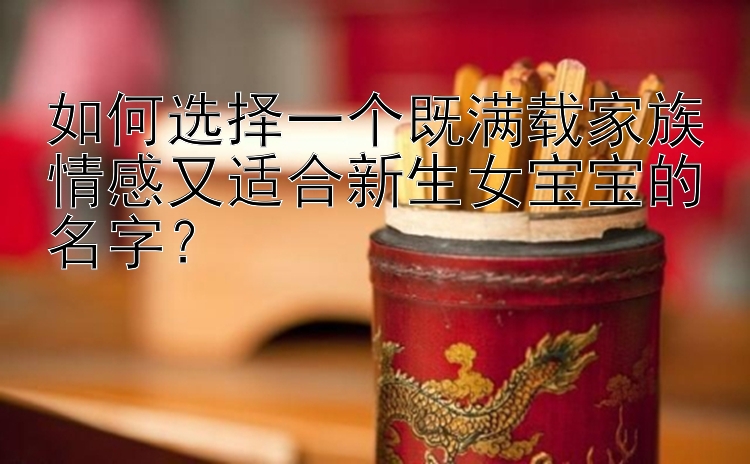 如何选择一个既满载家族情感又适合新生女宝宝的名字？